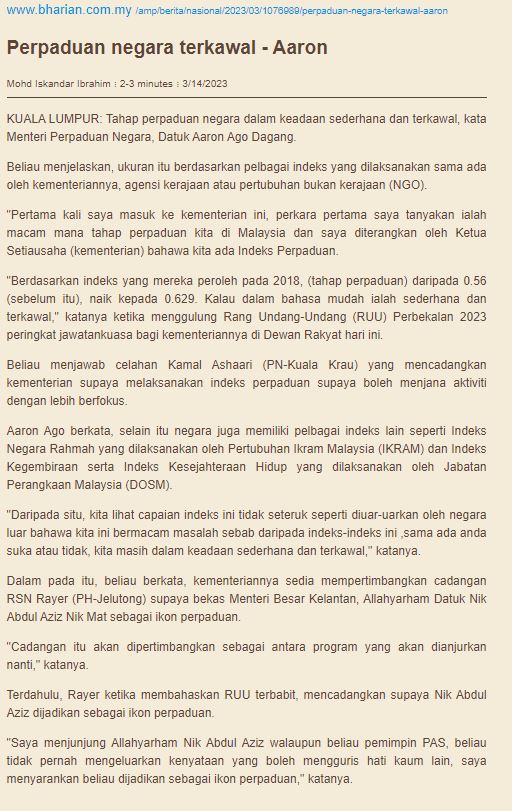 www.bharian.com.my /amp/berita/nasional/2023/03/1076989/perpaduan-negara-terkawal-aaron

Perpaduan negara terkawal - Aaron

Mohd Iskandar Ibrahim : 2-3 minutes : 3/14/2023

KUALA LUMPUR: Tahap perpaduan negara dalam keadaan sederhana dan terkawal, kata Menteri Perpaduan Negara, Datuk Aaron Ago Dagang.

Beliau menjelaskan, ukuran itu berdasarkan pelbagai indeks yang dilaksanakan sama ada oleh kementeriannya, agensi kerajaan atau pertubuhan bukan kerajaan (NGO).

"Pertama kali saya masuk ke kementerian ini, perkara pertama saya tanyakan ialah macam mana tahap perpaduan kita di Malaysia dan saya diterangkan oleh Ketua Setiausaha (kementerian) bahawa kita ada Indeks Perpaduan.

"Berdasarkan indeks yang mereka peroleh pada 2018, (tahap perpaduan) daripada 0.56 (sebelum itu), naik kepada 0.629. Kalau dalam bahasa mudah ialah sederhana dan terkawal," katanya ketika menggulung Rang Undang-Undang (RUU) Perbekalan 2023 peringkat jawatankuasa bagi kementeriannya di Dewan Rakyat hari ini.

Beliau menjawab celahan Kamal Ashaari (PN-Kuala Krau) yang mencadangkan kementerian supaya melaksanakan indeks perpaduan supaya boleh menjana aktiviti dengan lebih berfokus.

Aaron Ago berkata, selain itu negara juga memiliki pelbagai indeks lain seperti Indeks Negara Rahmah yang dilaksanakan oleh Pertubuhan Ikram Malaysia (IKRAM) dan Indeks Kegembiraan serta Indeks Kesejahteraan Hidup yang dilaksanakan oleh Jabatan Perangkaan Malaysia (DOSM).

"Daripada situ, kita lihat capaian indeks ini tidak seteruk seperti diuar-uarkan oleh negara luar bahawa kita ini bermacam masalah sebab daripada indeks-indeks ini ,sama ada anda suka atau tidak, kita masih dalam keadaan sederhana dan terkawal," katanya.

Dalam pada itu, beliau berkata, kementeriannya sedia mempertimbangkan cadangan RSN Rayer (PH-Jelutong) supaya bekas Menteri Besar Kelantan, Allahyarham Datuk Nik Abdul Aziz Nik Mat sebagai ikon perpaduan.

"Cadangan itu akan dipertimbangkan sebagai antara program yang akan dianjurkan nanti," katanya.

Terdahulu, Rayer ketika membahaskan RUU terbabit, mencadangkan supaya Nik Abdul Aziz dijadikan sebagai ikon perpaduan.

"Saya menjunjung Allahyarham Nik Abdul Aziz walaupun beliau pemimpin PAS, beliau tidak pernah mengeluarkan kenyataan yang boleh mengguris hati kaum lain, saya menyarankan beliau dijadikan sebagai ikon perpaduan," katanya.